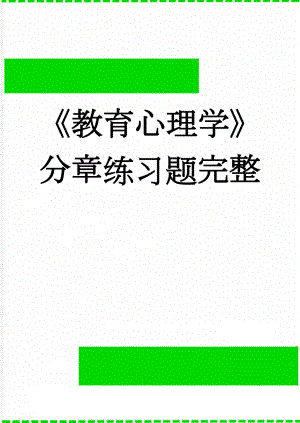 《教育心理学》分章练习题完整